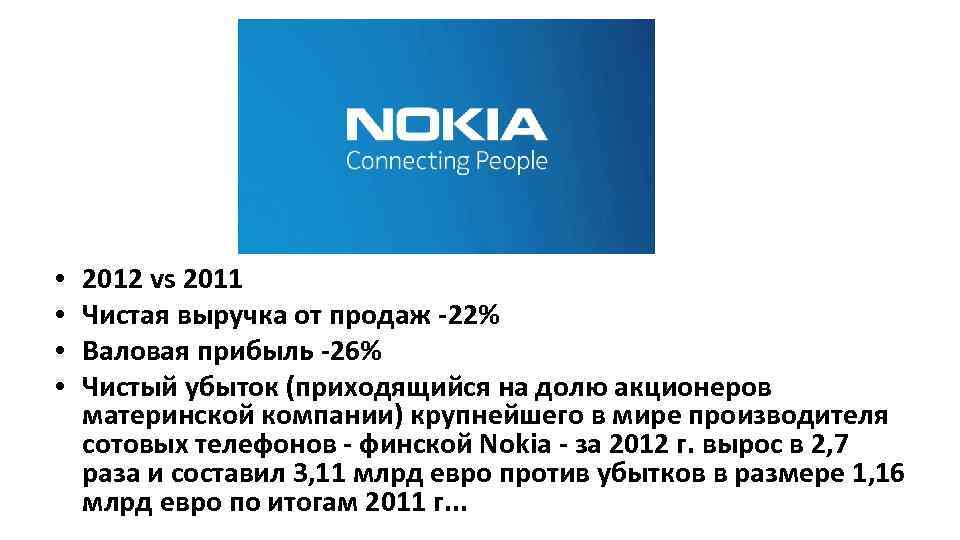 NOKIA
Connecting People

• 2012 vs 2011
• Чистая выручка от продаж -22%
• Валовая прибыль -26%
• Чистый убыток (приходящийся на долю акционеров материнской компании) крупнейшего в мире производителя сотовых телефонов - финской Nokia - за 2012 г. вырос в 2,7 раза и составил 3,11 млрд евро против убытков в размере 1,16 млрд евро по итогам 2011 г...